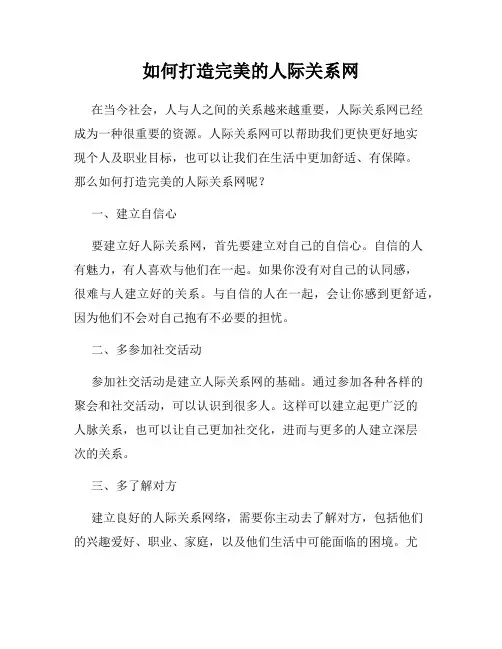 如何打造完美的人际关系网

在当今社会，人与人之间的关系越来越重要，人际关系网已经成为一种很重要的资源。人际关系网可以帮助我们更快更好地实现个人及职业目标，也可以让我们在生活中更加舒适、有保障。那么如何打造完美的人际关系网呢？

一、建立自信心

要建立好人际关系网，首先要建立对自己的自信心。自信的人有魅力，有人喜欢与他们在一起。如果你没有对自己的认同感，很难与人建立好的关系。与自信的人在一起，会让你感到更舒适，因为他们不会对自己抱有不必要的担忧。

二、多参加社交活动

参加社交活动是建立人际关系网的基础。通过参加各种各样的聚会和社交活动，可以认识到很多人。这样可以建立起更广泛的人脉关系，也可以让自己更加社交化，进而与更多的人建立深层次的关系。

三、多了解对方

建立良好的人际关系网络，需要你主动去了解对方，包括他们的兴趣爱好、职业、家庭，以及他们生活中可能面临的困境。尤